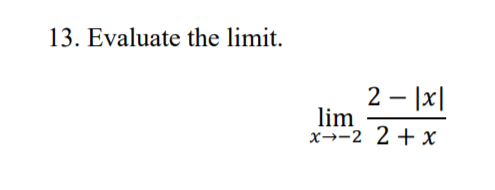 13. Evaluate the limit.

$\lim_{x \to -2} \frac{2 - |x|}{2 + x}$